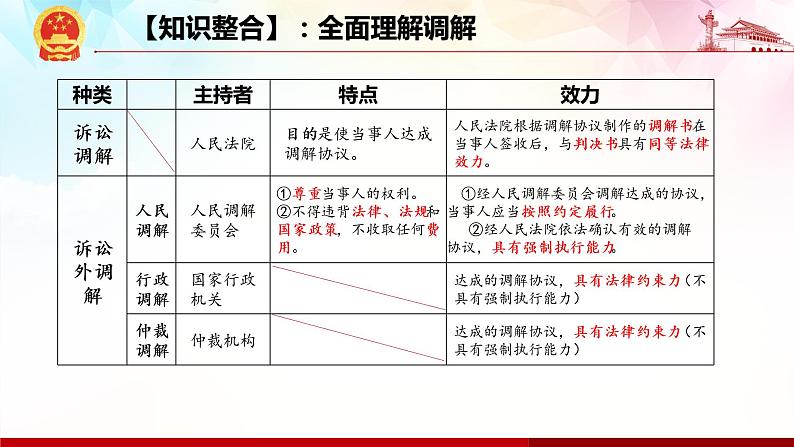 【知识整合】：全面理解调解

| 种类 | | 主持者 | 特点 | 效力 |
|---|---|---|---|---|
| 诉讼调解 | | 人民法院 | 目的是使当事人达成调解协议。 | 人民法院根据调解协议制作的调解书在当事人签收后，与判决书具有同等法律效力。 |
| 诉讼外调解 | 人民调解 | 人民调解委员会 | ①尊重当事人的权利。②不得违背法律、法规和国家政策，不收取任何费用。 | ①经人民调解委员会调解达成的协议，当事人应当按照约定履行。②经人民法院依法确认有效的调解协议，具有强制执行能力。 |
| | 行政调解 | 国家行政机关 | | 达成的调解协议，具有法律约束力（不具有强制执行能力） |
| | 仲裁调解 | 仲裁机构 | | 达成的调解协议，具有法律约束力（不具有强制执行能力） |